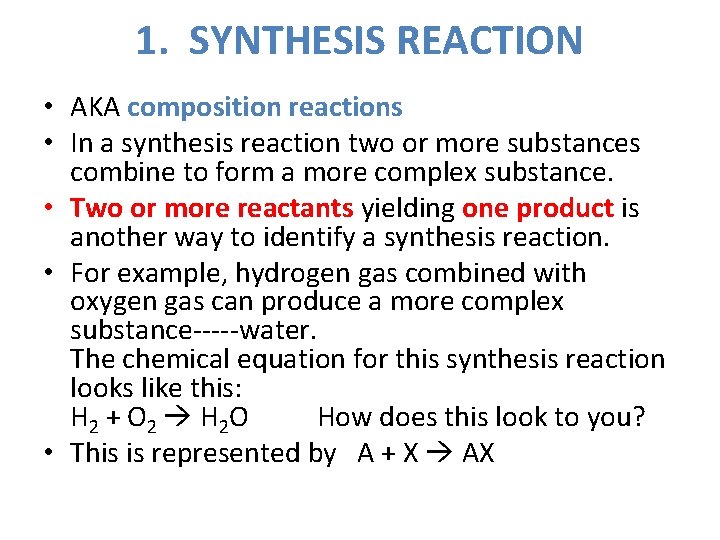 1. SYNTHESIS REACTION

• AKA composition reactions
• In a synthesis reaction two or more substances combine to form a more complex substance.
• Two or more reactants yielding one product is another way to identify a synthesis reaction.
• For example, hydrogen gas combined with oxygen gas can produce a more complex substance-----water.
The chemical equation for this synthesis reaction looks like this:
$H_2 + O_2 \rightarrow H_2O$ How does this look to you?
• This is represented by $A + X \rightarrow AX$